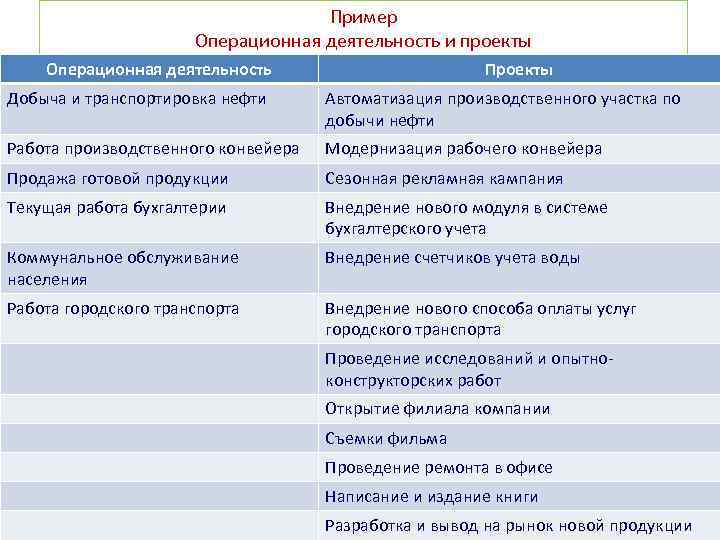 Пример
Операционная деятельность и проекты

| Операционная деятельность | Проекты |
|---|---|
| Добыча и транспортировка нефти | Автоматизация производственного участка по добычи нефти |
| Работа производственного конвейера | Модернизация рабочего конвейера |
| Продажа готовой продукции | Сезонная рекламная кампания |
| Текущая работа бухгалтерии | Внедрение нового модуля в системе бухгалтерского учета |
| Коммунальное обслуживание населения | Внедрение счетчиков учета воды |
| Работа городского транспорта | Внедрение нового способа оплаты услуг городского транспорта |
| | Проведение исследований и опытно-конструкторских работ |
| | Открытие филиала компании |
| | Съемки фильма |
| | Проведение ремонта в офисе |
| | Написание и издание книги |
| | Разработка и вывод на рынок новой продукции |